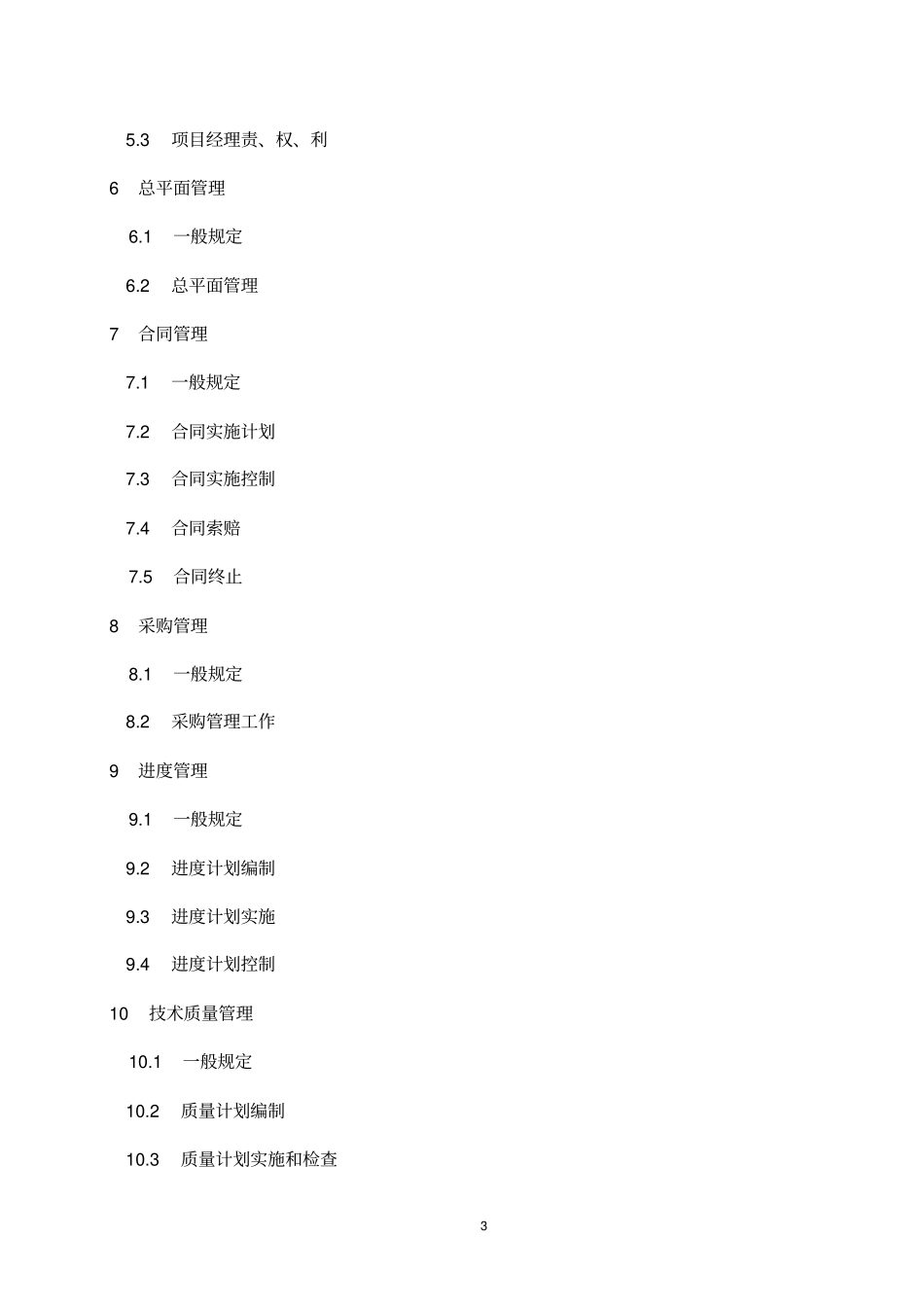 5.3 项目经理责、权、利

6 总平面管理

6.1 一般规定

6.2 总平面管理

7 合同管理

7.1 一般规定

7.2 合同实施计划

7.3 合同实施控制

7.4 合同索赔

7.5 合同终止

8 采购管理

8.1 一般规定

8.2 采购管理工作

9 进度管理

9.1 一般规定

9.2 进度计划编制

9.3 进度计划实施

9.4 进度计划控制

10 技术质量管理

10.1 一般规定

10.2 质量计划编制

10.3 质量计划实施和检查

3